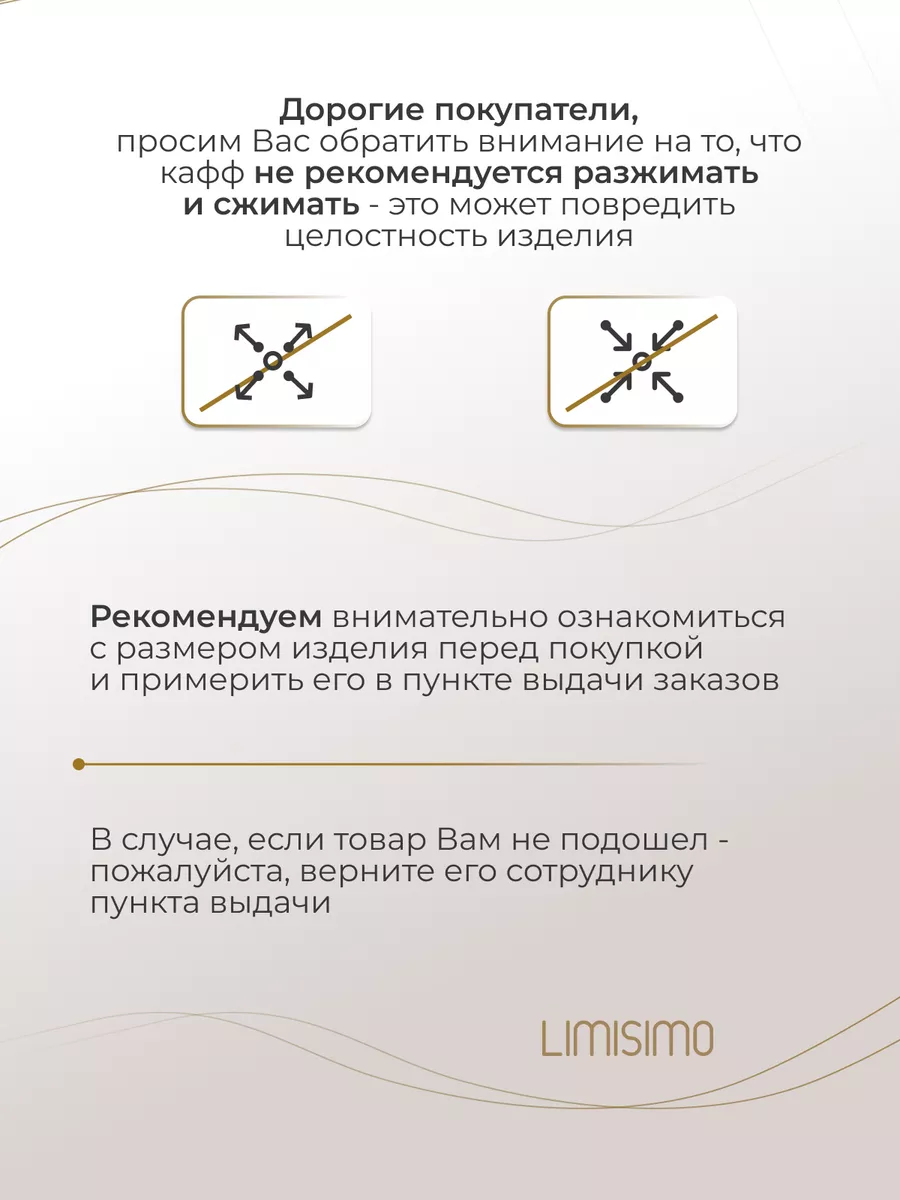 Дорогие покупатели,
просим Вас обратить внимание на то, что кафф не рекомендуется разжимать и сжимать - это может повредить целостность изделия

Рекомендуем внимательно ознакомиться с размером изделия перед покупкой и примерить его в пункте выдачи заказов

В случае, если товар Вам не подошел - пожалуйста, верните его сотруднику пункта выдачи

LIMISIMO